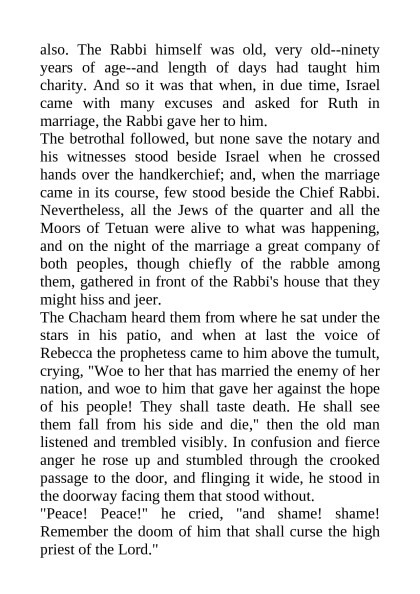 also. The Rabbi himself was old, very old--ninety years of age--and length of days had taught him charity. And so it was that when, in due time, Israel came with many excuses and asked for Ruth in marriage, the Rabbi gave her to him.
The betrothal followed, but none save the notary and his witnesses stood beside Israel when he crossed hands over the handkerchief; and, when the marriage came in its course, few stood beside the Chief Rabbi. Nevertheless, all the Jews of the quarter and all the Moors of Tetuan were alive to what was happening, and on the night of the marriage a great company of both peoples, though chiefly of the rabble among them, gathered in front of the Rabbi's house that they might hiss and jeer.
The Chacham heard them from where he sat under the stars in his patio, and when at last the voice of Rebecca the prophetess came to him above the tumult, crying, "Woe to her that has married the enemy of her nation, and woe to him that gave her against the hope of his people! They shall taste death. He shall see them fall from his side and die," then the old man listened and trembled visibly. In confusion and fierce anger he rose up and stumbled through the crooked passage to the door, and flinging it wide, he stood in the doorway facing them that stood without.
"Peace! Peace!" he cried, "and shame! shame! Remember the doom of him that shall curse the high priest of the Lord."